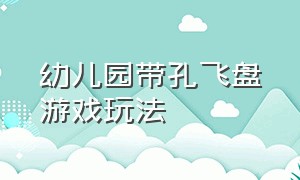 幼儿园带孔飞盘游戏玩法